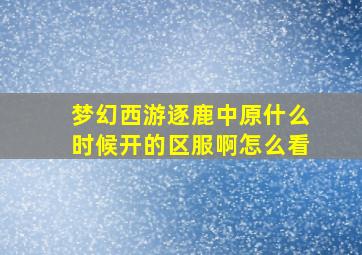 梦幻西游逐鹿中原什么时候开的区服啊怎么看